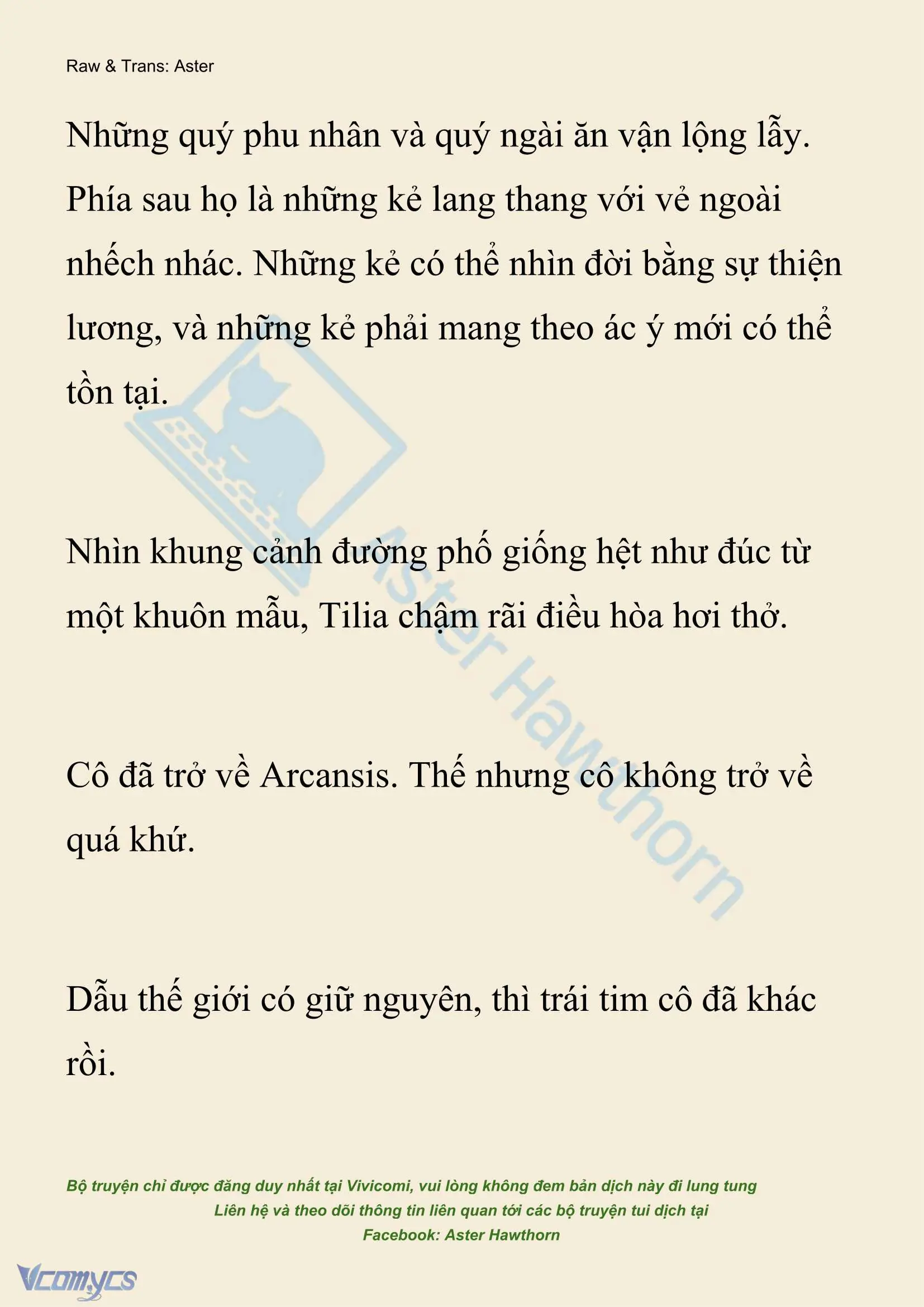 Raw & Trans: Aster

Những quý phu nhân và quý ngài ăn vận lộng lẫy. Phía sau họ là những kẻ lang thang với vẻ ngoài nhếch nhác. Những kẻ có thể nhìn đời bằng sự thiện lương, và những kẻ phải mang theo ác ý mới có thể tồn tại.

Nhìn khung cảnh đường phố giống hệt như đúc từ một khuôn mẫu, Tilia chậm rãi điều hòa hơi thở.

Cô đã trở về Arcansis. Thế nhưng cô không trở về quá khứ.

Dẫu thế giới có giữ nguyên, thì trái tim cô đã khác rồi.

Aster Hawthorn

Bộ truyện chỉ được đăng duy nhất tại Vivicomi, vui lòng không đem bản dịch này đi lung tung
Liên hệ và theo dõi thông tin liên quan tới các bộ truyện tui dịch tại
Facebook: Aster Hawthorn

Vcomycs